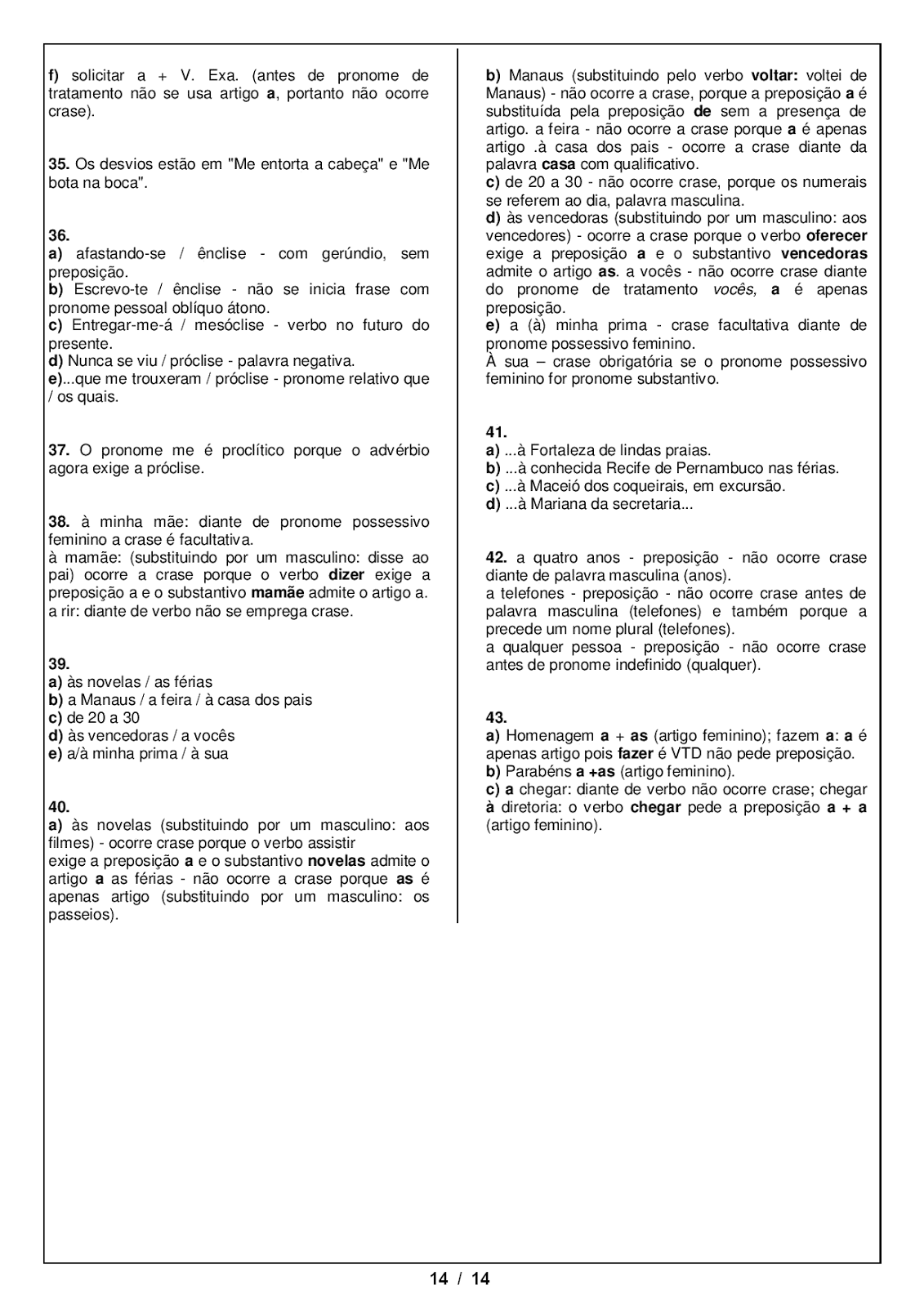 f) solicitar a + V. Exa. (antes de pronome de tratamento não se usa artigo a, portanto não ocorre crase).

35. Os desvios estão em "Me entorta a cabeça" e "Me bota na boca".

36.
a) afastando-se / ênclise - com gerúndio, sem preposição.
b) Escrevo-te / ênclise - não se inicia frase com pronome pessoal oblíquo átono.
c) Entregar-me-á / mesóclise - verbo no futuro do presente.
d) Nunca se viu / próclise - palavra negativa.
e)...que me trouxeram / próclise - pronome relativo que / os quais.

37. O pronome me é proclítico porque o advérbio agora exige a próclise.

38. à minha mãe: diante de pronome possessivo feminino a crase é facultativa.
à mamãe: (substituindo por um masculino: disse ao pai) ocorre a crase porque o verbo dizer exige a preposição a e o substantivo mamãe admite o artigo a.
a rir: diante de verbo não se emprega crase.

39.
a) às novelas / as férias
b) a Manaus / a feira / à casa dos pais
c) de 20 a 30
d) às vencedoras / a vocês
e) a/à minha prima / à sua

40.
a) às novelas (substituindo por um masculino: aos filmes) - ocorre crase porque o verbo assistir
exige a preposição a e o substantivo novelas admite o artigo a as férias - não ocorre a crase porque as é apenas artigo (substituindo por um masculino: os passeios).

b) Manaus (substituindo pelo verbo voltar: voltei de Manaus) - não ocorre a crase, porque a preposição a é substituída pela preposição de sem a presença de artigo. a feira - não ocorre a crase porque a é apenas artigo .à casa dos pais - ocorre a crase diante da palavra casa com qualificativo.
c) de 20 a 30 - não ocorre crase, porque os numerais se referem ao dia, palavra masculina.
d) às vencedoras (substituindo por um masculino: aos vencedores) - ocorre a crase porque o verbo oferecer exige a preposição a e o substantivo vencedoras admite o artigo as. a vocês - não ocorre crase diante do pronome de tratamento vocês, a é apenas preposição.
e) a (à) minha prima - crase facultativa diante de pronome possessivo feminino.
À sua – crase obrigatória se o pronome possessivo feminino for pronome substantivo.

41.
a) ...à Fortaleza de lindas praias.
b) ...à conhecida Recife de Pernambuco nas férias.
c) ...à Maceió dos coqueirais, em excursão.
d) ...à Mariana da secretaria...

42. a quatro anos - preposição - não ocorre crase diante de palavra masculina (anos).
a telefones - preposição - não ocorre crase antes de palavra masculina (telefones) e também porque a precede um nome plural (telefones).
a qualquer pessoa - preposição - não ocorre crase antes de pronome indefinido (qualquer).

43.
a) Homenagem a + as (artigo feminino); fazem a: a é apenas artigo pois fazer é VTD não pede preposição.
b) Parabéns a +as (artigo feminino).
c) a chegar: diante de verbo não ocorre crase; chegar à diretoria: o verbo chegar pede a preposição a + a (artigo feminino).

14 / 14